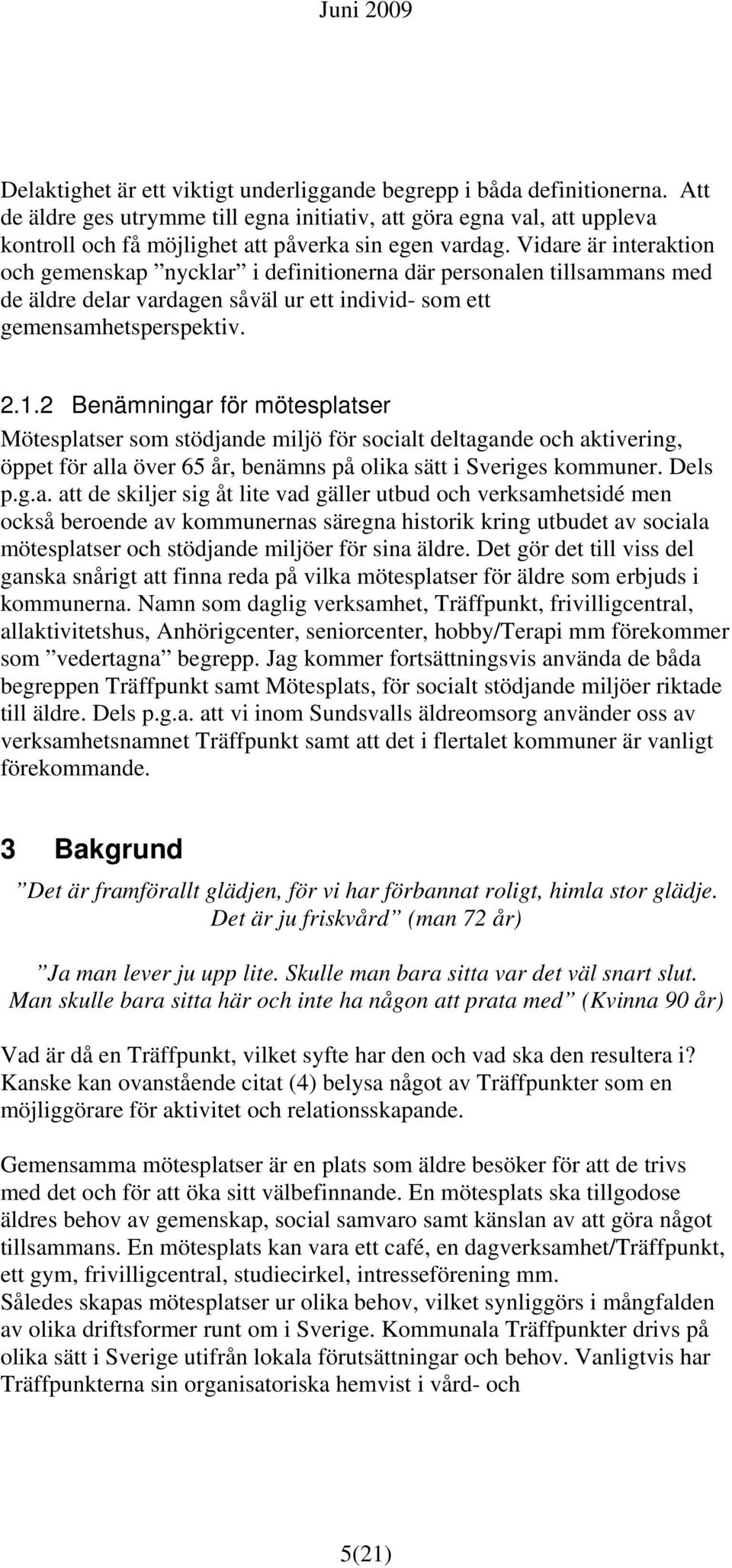 Juni 2009

Delaktighet är ett viktigt underliggande begrepp i båda definitionerna. Att de äldre ges utrymme till egna initiativ, att göra egna val, att uppleva kontroll och få möjlighet att påverka sin egen vardag. Vidare är interaktion och gemenskap ”nycklar” i definitionerna där personalen tillsammans med de äldre delar vardagen såväl ur ett individ- som ett gemensamhetsperspektiv.

2.1.2 Benämningar för mötesplatser

Mötesplatser som stödjande miljö för socialt deltagande och aktivering, öppet för alla över 65 år, benämns på olika sätt i Sveriges kommuner. Dels p.g.a. att de skiljer sig åt lite vad gäller utbud och verksamhetsidé men också beroende av kommunernas säregna historik kring utbudet av sociala mötesplatser och stödjande miljöer för sina äldre. Det gör det till viss del ganska snårigt att finna reda på vilka mötesplatser för äldre som erbjuds i kommunerna. Namn som daglig verksamhet, Träffpunkt, frivilligcentral, allaktivitetshus, Anhörigcenter, seniorcenter, hobby/Terapi mm förekommer som ”vedertagna” begrepp. Jag kommer fortsättningsvis använda de båda begreppen Träffpunkt samt Mötesplats, för socialt stödjande miljöer riktade till äldre. Dels p.g.a. att vi inom Sundsvalls äldreomsorg använder oss av verksamhetsnamnet Träffpunkt samt att det i flertalet kommuner är vanligt förekommande.

3 Bakgrund

”Det är framförallt glädjen, för vi har förbannat roligt, himla stor glädje. Det är ju friskvård” (man 72 år)

”Ja man lever ju upp lite. Skulle man bara sitta var det väl snart slut. Man skulle bara sitta här och inte ha någon att prata med” (Kvinna 90 år)

Vad är då en Träffpunkt, vilket syfte har den och vad ska den resultera i? Kanske kan ovanstående citat (4) belysa något av Träffpunkter som en möjliggörare för aktivitet och relationsskapande.

Gemensamma mötesplatser är en plats som äldre besöker för att de trivs med det och för att öka sitt välbefinnande. En mötesplats ska tillgodose äldres behov av gemenskap, social samvaro samt känslan av att göra något tillsammans. En mötesplats kan vara ett café, en dagverksamhet/Träffpunkt, ett gym, frivilligcentral, studiecirkel, intresseförening mm.
Således skapas mötesplatser ur olika behov, vilket synliggörs i mångfalden av olika driftsformer runt om i Sverige. Kommunala Träffpunkter drivs på olika sätt i Sverige utifrån lokala förutsättningar och behov. Vanligtvis har Träffpunkterna sin organisatoriska hemvist i vård- och

5(21)